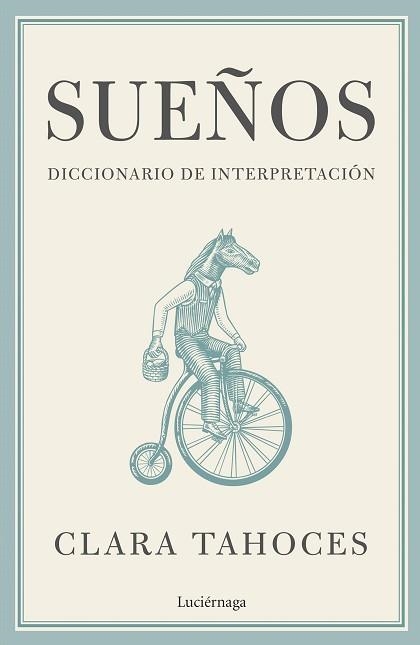 SUEÑOS

DICCIONARIO DE INTERPRETACIÓN

CLARA TAHOCES

Luciérnaga